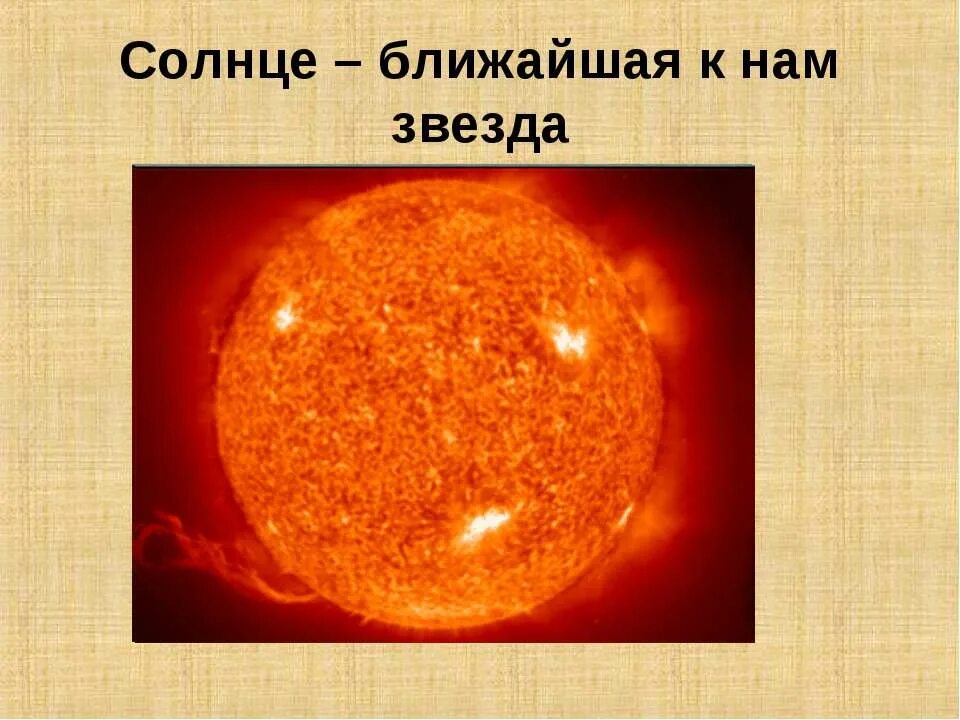 Солнце – ближайшая к нам звезда